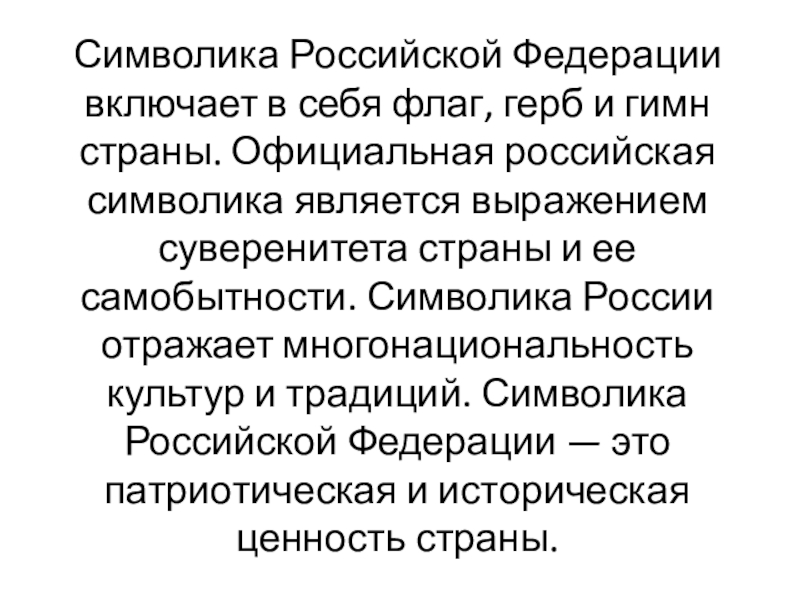 Символика Российской Федерации включает в себя флаг, герб и гимн страны. Официальная российская символика является выражением суверенитета страны и ее самобытности. Символика России отражает многонациональность культур и традиций. Символика Российской Федерации — это патриотическая и историческая ценность страны.